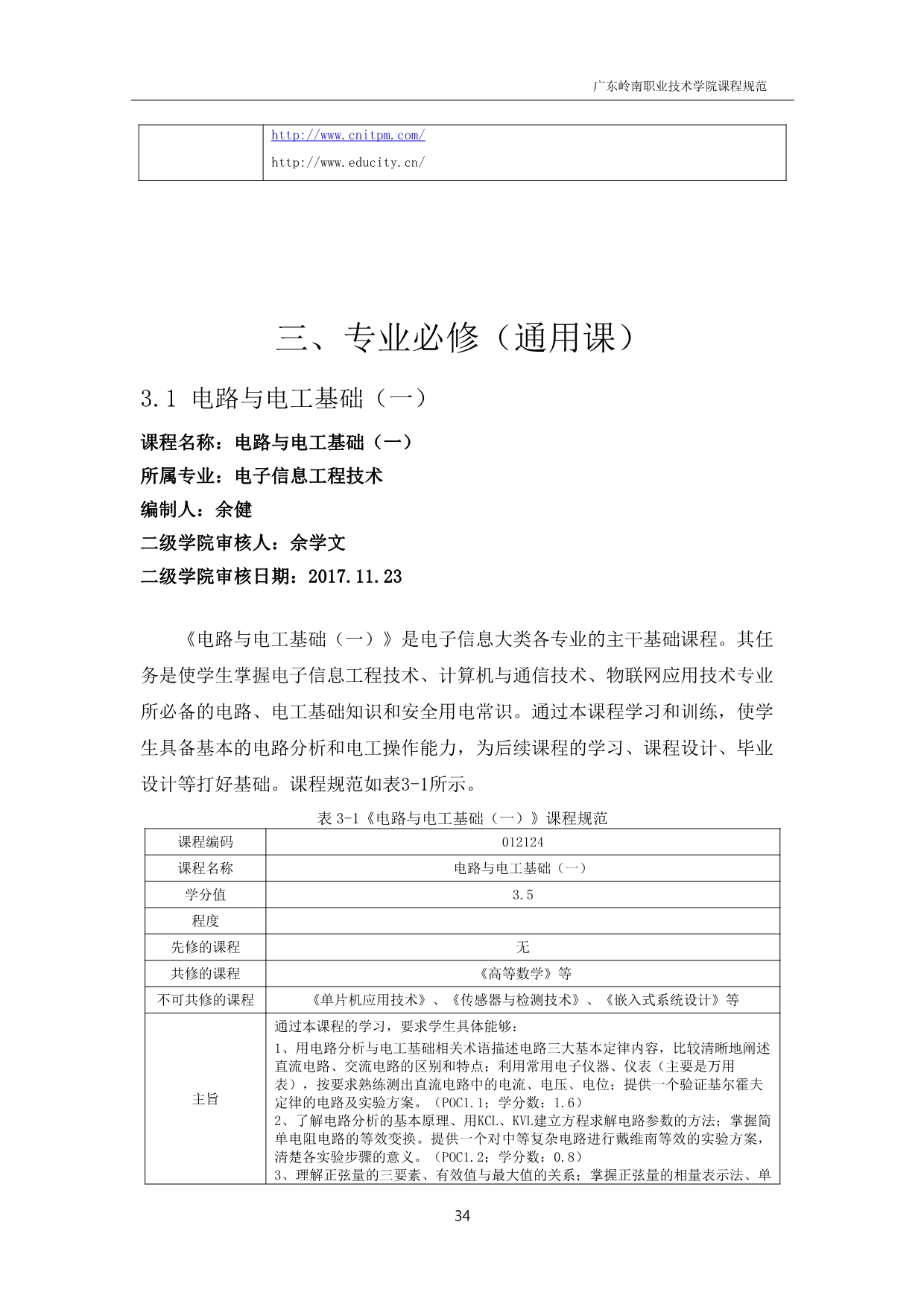 广东岭南职业技术学院课程规范

| | http://www.cnitpm.com/ http://www.educity.cn/ |
|---|---|

三、专业必修（通用课）

3.1 电路与电工基础（一）

课程名称：电路与电工基础（一）

所属专业：电子信息工程技术

编制人：余健

二级学院审核人：佘学文

二级学院审核日期：2017.11.23

《电路与电工基础（一）》是电子信息大类各专业的主干基础课程。其任务是使学生掌握电子信息工程技术、计算机与通信技术、物联网应用技术专业所必备的电路、电工基础知识和安全用电常识。通过本课程学习和训练，使学生具备基本的电路分析和电工操作能力，为后续课程的学习、课程设计、毕业设计等打好基础。课程规范如表3-1所示。

表 3-1《电路与电工基础（一）》课程规范

| 课程编码 | 012124 |
|---|---|
| 课程名称 | 电路与电工基础（一） |
| 学分值 | 3.5 |
| 程度 | |
| 先修的课程 | 无 |
| 共修的课程 | 《高等数学》等 |
| 不可共修的课程 | 《单片机应用技术》、《传感器与检测技术》、《嵌入式系统设计》等 |
| 主旨 | 通过本课程的学习，要求学生具体能够：<br>1、用电路分析与电工基础相关术语描述电路三大基本定律内容，比较清晰地阐述直流电路、交流电路的区别和特点；利用常用电子仪器、仪表（主要是万用表），按要求熟练测出直流电路中的电流、电压、电位；提供一个验证基尔霍夫定律的电路及实验方案。（POC1.1；学分数：1.6）<br>2、了解电路分析的基本原理、用KCL、KVL建立方程求解电路参数的方法；掌握简单电阻电路的等效变换。提供一个对中等复杂电路进行戴维南等效的实验方案，清楚各实验步骤的意义。（POC1.2；学分数：0.8）<br>3、理解正弦量的三要素、有效值与最大值的关系；掌握正弦量的相量表示法、单 |

34